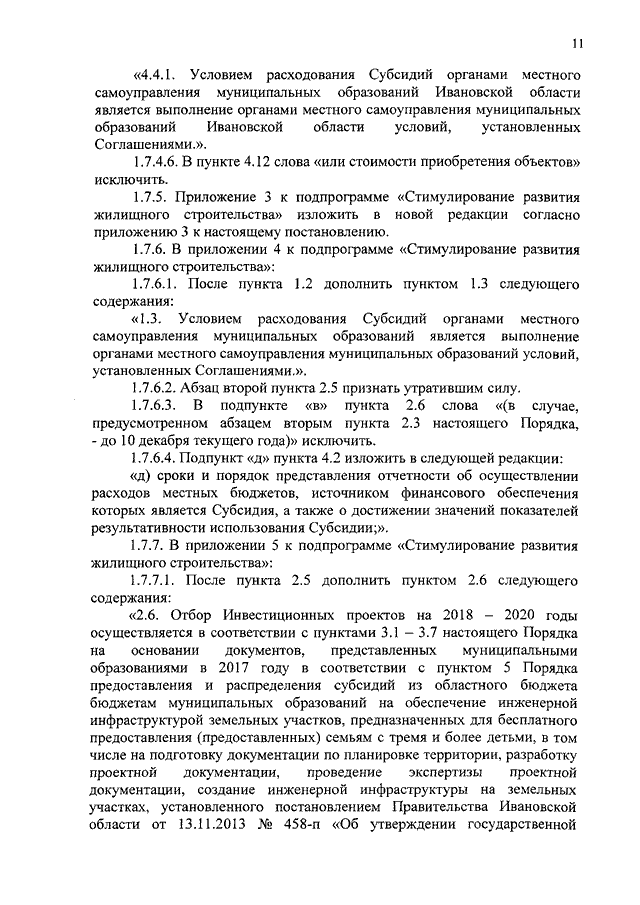 11

«4.4.1. Условием расходования Субсидий органами местного самоуправления муниципальных образований Ивановской области является выполнение органами местного самоуправления муниципальных образований Ивановской области условий, установленных Соглашениями.».

1.7.4.6. В пункте 4.12 слова «или стоимости приобретения объектов» исключить.

1.7.5. Приложение 3 к подпрограмме «Стимулирование развития жилищного строительства» изложить в новой редакции согласно приложению 3 к настоящему постановлению.

1.7.6. В приложении 4 к подпрограмме «Стимулирование развития жилищного строительства»:

1.7.6.1. После пункта 1.2 дополнить пунктом 1.3 следующего содержания:

«1.3. Условием расходования Субсидий органами местного самоуправления муниципальных образований является выполнение органами местного самоуправления муниципальных образований условий, установленных Соглашениями.».

1.7.6.2. Абзац второй пункта 2.5 признать утратившим силу.

1.7.6.3. В подпункте «в» пункта 2.6 слова «(в случае, предусмотренном абзацем вторым пункта 2.3 настоящего Порядка, - до 10 декабря текущего года)» исключить.

1.7.6.4. Подпункт «д» пункта 4.2 изложить в следующей редакции:

«д) сроки и порядок представления отчетности об осуществлении расходов местных бюджетов, источником финансового обеспечения которых является Субсидия, а также о достижении значений показателей результативности использования Субсидии;».

1.7.7. В приложении 5 к подпрограмме «Стимулирование развития жилищного строительства»:

1.7.7.1. После пункта 2.5 дополнить пунктом 2.6 следующего содержания:

«2.6. Отбор Инвестиционных проектов на 2018 – 2020 годы осуществляется в соответствии с пунктами 3.1 – 3.7 настоящего Порядка на основании документов, представленных муниципальными образованиями в 2017 году в соответствии с пунктом 5 Порядка предоставления и распределения субсидий из областного бюджета бюджетам муниципальных образований на обеспечение инженерной инфраструктурой земельных участков, предназначенных для бесплатного предоставления (предоставленных) семьям с тремя и более детьми, в том числе на подготовку документации по планировке территории, разработку проектной документации, проведение экспертизы проектной документации, создание инженерной инфраструктуры на земельных участках, установленного постановлением Правительства Ивановской области от 13.11.2013 № 458-п «Об утверждении государственной